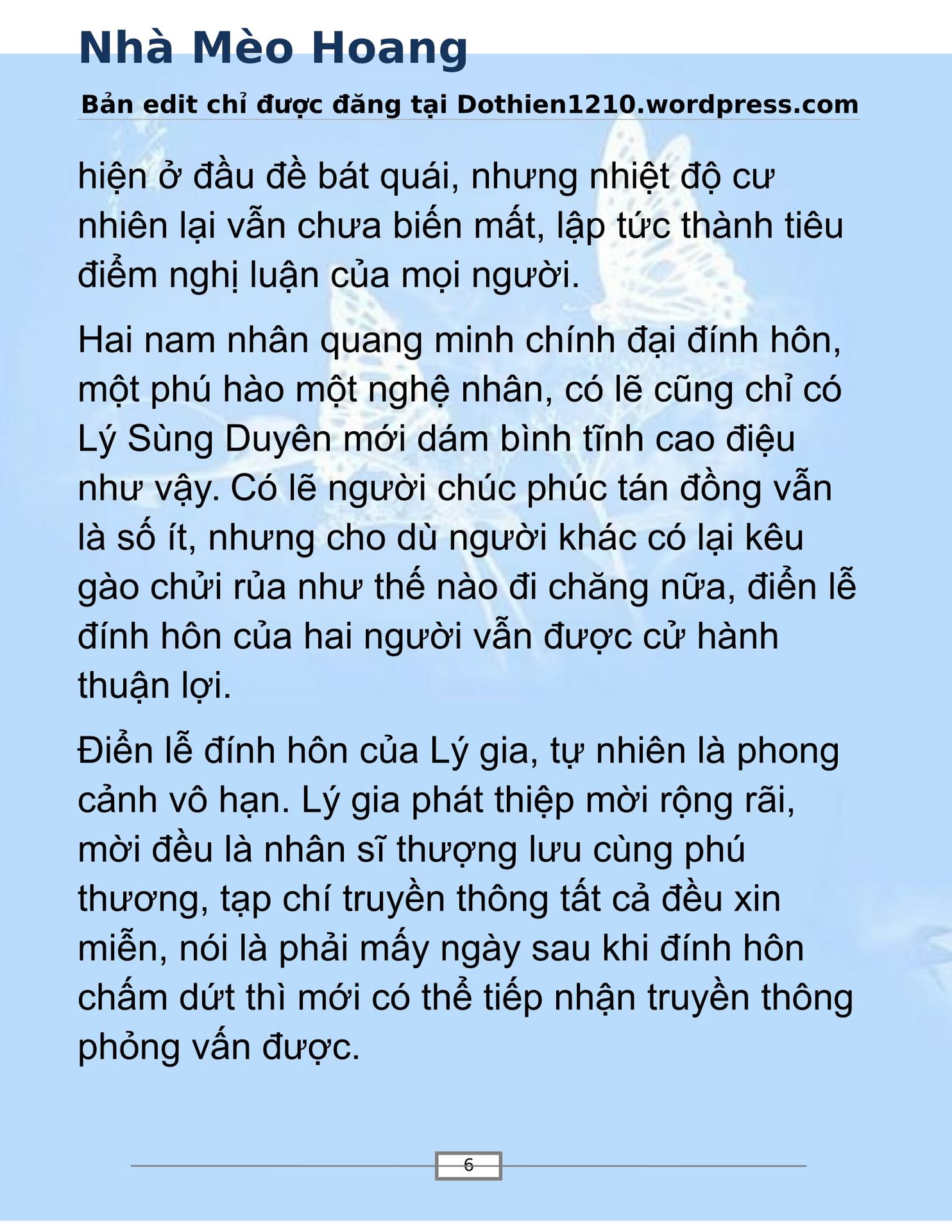 Nhà Mèo Hoang

Bản edit chỉ được đăng tại Dothien1210.wordpress.com

hiện ở đầu đề bát quái, nhưng nhiệt độ cư nhiên lại vẫn chưa biến mất, lập tức thành tiêu điểm nghị luận của mọi người.

Hai nam nhân quang minh chính đại đính hôn, một phú hào một nghệ nhân, có lẽ cũng chỉ có Lý Sùng Duyên mới dám bình tĩnh cao điệu như vậy. Có lẽ người chúc phúc tán đồng vẫn là số ít, nhưng cho dù người khác có lại kêu gào chửi rủa như thế nào đi chăng nữa, điển lễ đính hôn của hai người vẫn được cử hành thuận lợi.

Điển lễ đính hôn của Lý gia, tự nhiên là phong cảnh vô hạn. Lý gia phát thiệp mời rộng rãi, mời đều là nhân sĩ thượng lưu cùng phú thương, tạp chí truyền thông tất cả đều xin miễn, nói là phải mấy ngày sau khi đính hôn chấm dứt thì mới có thể tiếp nhận truyền thông phỏng vấn được.

6